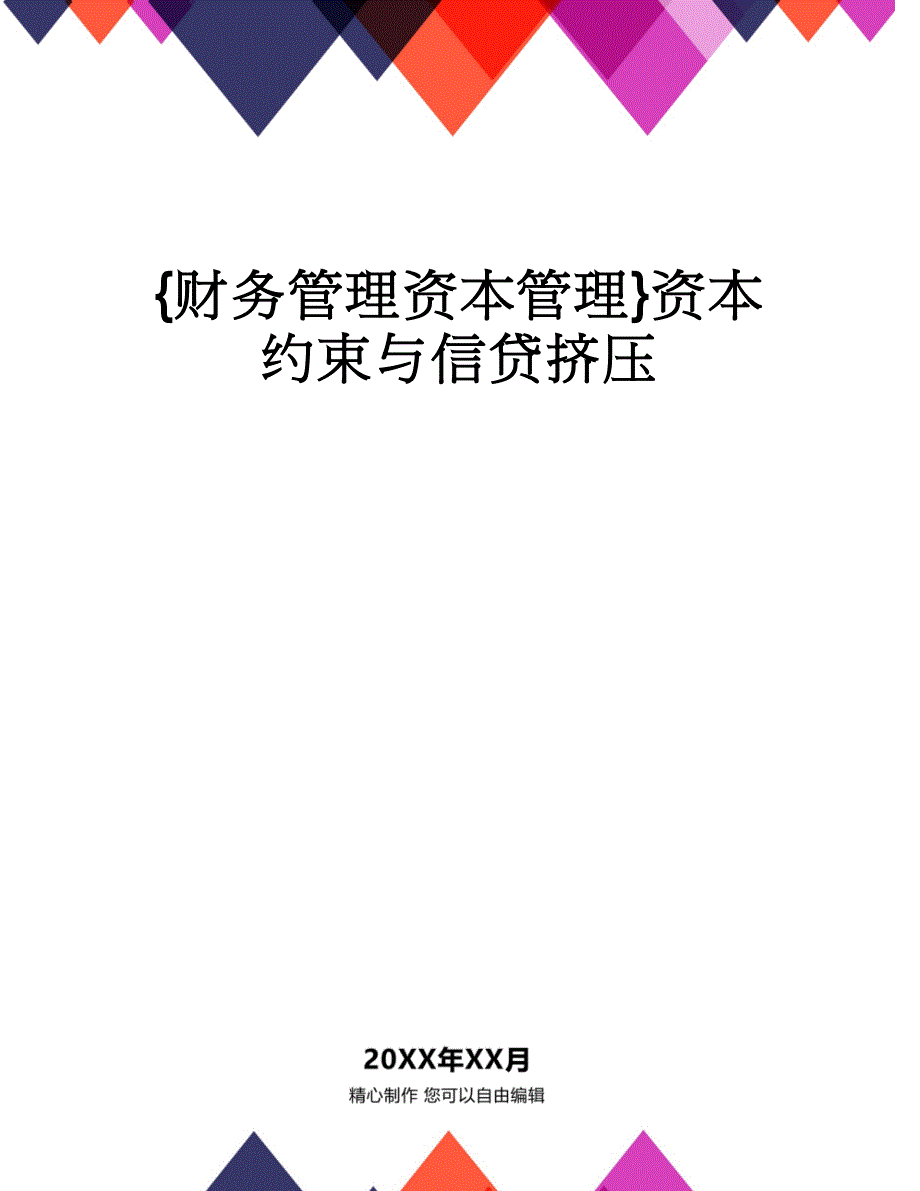 {财务管理资本管理}资本约束与信贷挤压

20XX年XX月

精心制作 您可以自由编辑